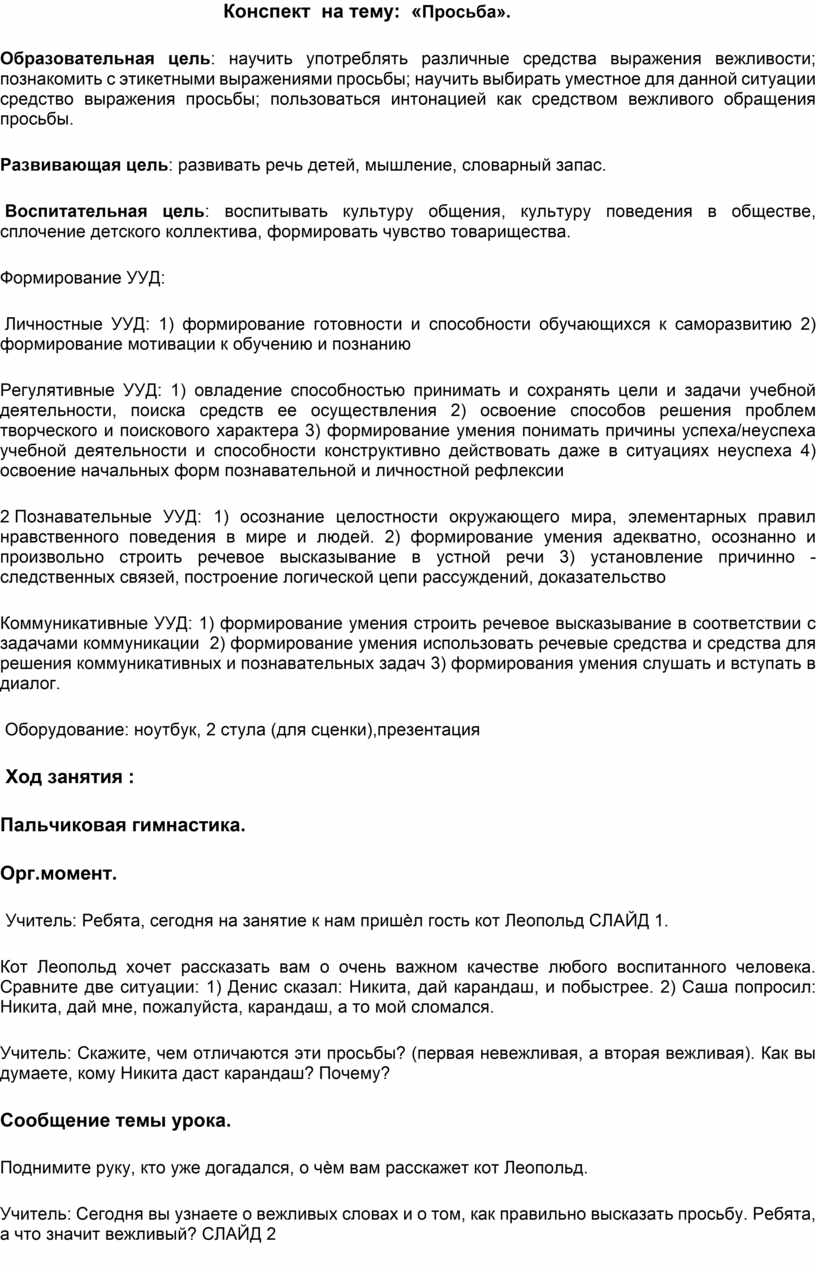 Конспект на тему: «Просьба».

Образовательная цель: научить употреблять различные средства выражения вежливости; познакомить с этикетными выражениями просьбы; научить выбирать уместное для данной ситуации средство выражения просьбы; пользоваться интонацией как средством вежливого обращения просьбы.

Развивающая цель: развивать речь детей, мышление, словарный запас.

Воспитательная цель: воспитывать культуру общения, культуру поведения в обществе, сплочение детского коллектива, формировать чувство товарищества.

Формирование УУД:

Личностные УУД: 1) формирование готовности и способности обучающихся к саморазвитию 2) формирование мотивации к обучению и познанию

Регулятивные УУД: 1) овладение способностью принимать и сохранять цели и задачи учебной деятельности, поиска средств ее осуществления 2) освоение способов решения проблем творческого и поискового характера 3) формирование умения понимать причины успеха/неуспеха учебной деятельности и способности конструктивно действовать даже в ситуациях неуспеха 4) освоение начальных форм познавательной и личностной рефлексии

2 Познавательные УУД: 1) осознание целостности окружающего мира, элементарных правил нравственного поведения в мире и людей. 2) формирование умения адекватно, осознанно и произвольно строить речевое высказывание в устной речи 3) установление причинно - следственных связей, построение логической цепи рассуждений, доказательство

Коммуникативные УУД: 1) формирование умения строить речевое высказывание в соответствии с задачами коммуникации 2) формирование умения использовать речевые средства и средства для решения коммуникативных и познавательных задач 3) формирования умения слушать и вступать в диалог.

Оборудование: ноутбук, 2 стула (для сценки),презентация

Ход занятия :

Пальчиковая гимнастика.

Орг.момент.

Учитель: Ребята, сегодня на занятие к нам пришѐл гость кот Леопольд СЛАЙД 1.

Кот Леопольд хочет рассказать вам о очень важном качестве любого воспитанного человека. Сравните две ситуации: 1) Денис сказал: Никита, дай карандаш, и побыстрее. 2) Саша попросил: Никита, дай мне, пожалуйста, карандаш, а то мой сломался.

Учитель: Скажите, чем отличаются эти просьбы? (первая невежливая, а вторая вежливая). Как вы думаете, кому Никита даст карандаш? Почему?

Сообщение темы урока.

Поднимите руку, кто уже догадался, о чѐм вам расскажет кот Леопольд.

Учитель: Сегодня вы узнаете о вежливых словах и о том, как правильно высказать просьбу. Ребята, а что значит вежливый? СЛАЙД 2